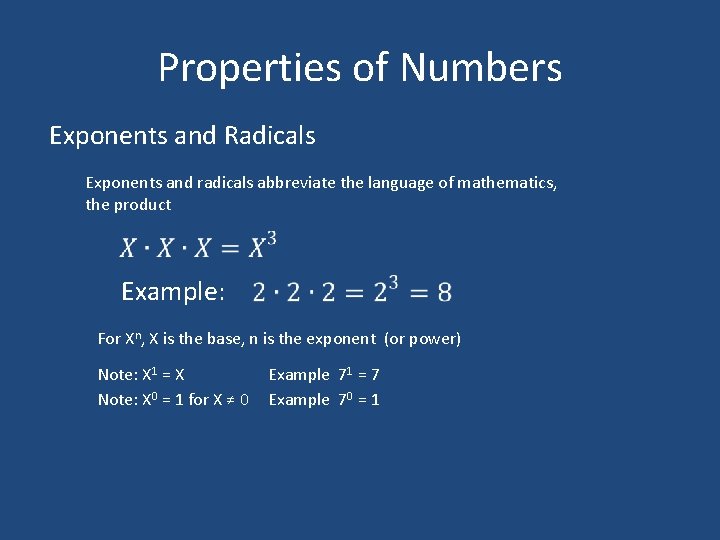 Properties of Numbers

Exponents and Radicals

Exponents and radicals abbreviate the language of mathematics, the product

$X \cdot X \cdot X = X^3$

Example: $2 \cdot 2 \cdot 2 = 2^3 = 8$

For $X^n$, X is the base, n is the exponent (or power)

Note: $X^1 = X$ Example $7^1 = 7$

Note: $X^0 = 1$ for $X \neq 0$ Example $7^0 = 1$